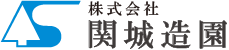 株式会社
関城造園